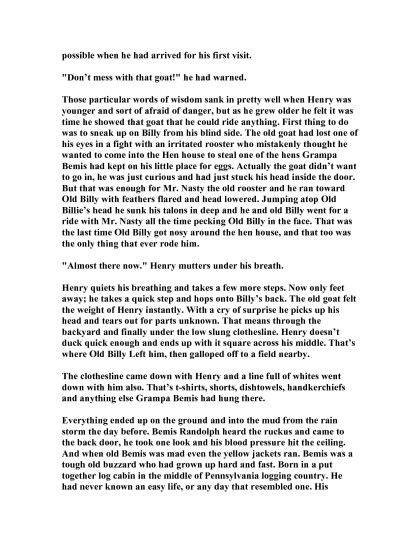 possible when he had arrived for his first visit.

"Don't mess with that goat!" he had warned.

Those particular words of wisdom sank in pretty well when Henry was younger and sort of afraid of danger, but as he grew older he felt it was time he showed that goat that he could ride anything. First thing to do was to sneak up on Billy from his blind side. The old goat had lost one of his eyes in a fight with an irritated rooster who mistakenly thought he wanted to come into the Hen house to steal one of the hens Grampa Bemis had kept on his little place for eggs. Actually the goat didn't want to go in, he was just curious and had just stuck his head inside the door. But that was enough for Mr. Nasty the old rooster and he ran toward Old Billy with feathers flared and head lowered. Jumping atop Old Billie's head he sunk his talons in deep and he and old Billy went for a ride with Mr. Nasty all the time pecking Old Billy in the face. That was the last time Old Billy got nosy around the hen house, and that too was the only thing that ever rode him.

"Almost there now." Henry mutters under his breath.

Henry quiets his breathing and takes a few more steps. Now only feet away; he takes a quick step and hops onto Billy's back. The old goat felt the weight of Henry instantly. With a cry of surprise he picks up his head and tears out for parts unknown. That means through the backyard and finally under the low slung clothesline. Henry doesn't duck quick enough and ends up with it square across his middle. That's where Old Billy Left him, then galloped off to a field nearby.

The clothesline came down with Henry and a line full of whites went down with him also. That's t-shirts, shorts, dishtowels, handkerchiefs and anything else Grampa Bemis had hung there.

Everything ended up on the ground and into the mud from the rain storm the day before. Bemis Randolph heard the ruckus and came to the back door, he took one look and his blood pressure hit the ceiling. And when old Bemis was mad even the yellow jackets ran. Bemis was a tough old buzzard who had grown up hard and fast. Born in a put together log cabin in the middle of Pennsylvania logging country. He had never known an easy life, or any day that resembled one. His